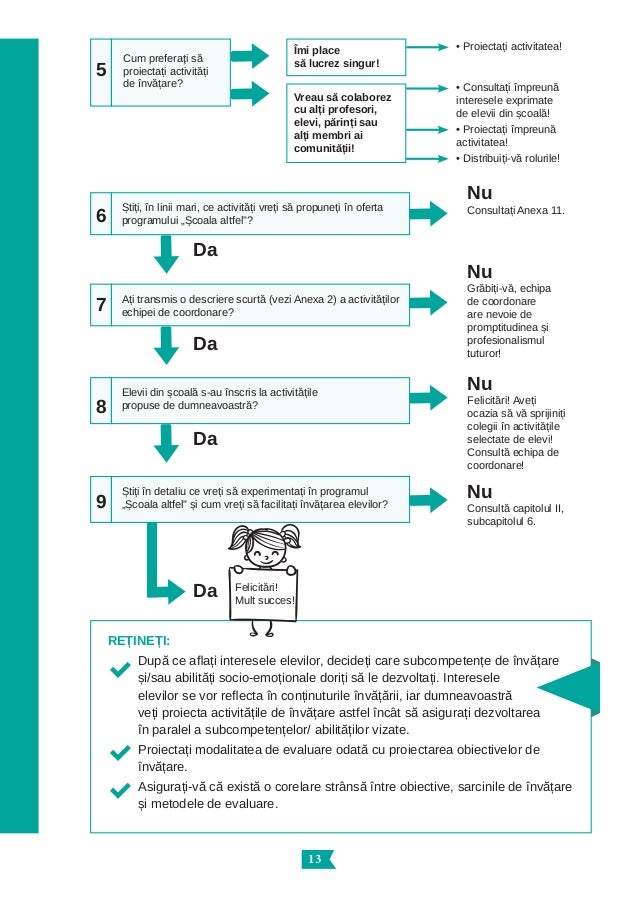 5 Cum preferați să proiectați activități de învățare?

Îmi place să lucrez singur!

• Proiectați activitatea!

Vreau să colaborez cu alți profesori, elevi, părinți sau alți membri ai comunității!

• Consultați împreună interesele exprimate de elevii din școală!
• Proiectați împreună activitatea!
• Distribuiți-vă rolurile!

6 Știți, în linii mari, ce activități vreți să propuneți în oferta programului „Școala altfel"?

Nu
Consultați Anexa 11.

Da

7 Ați transmis o descriere scurtă (vezi Anexa 2) a activităților echipei de coordonare?

Nu
Grăbiți-vă, echipa de coordonare are nevoie de promptitudinea și profesionalismul tuturor!

Da

8 Elevii din școală s-au înscris la activitățile propuse de dumneavoastră?

Nu
Felicitări! Aveți ocazia să vă sprijiniți colegii în activitățile selectate de elevi! Consultă echipa de coordonare!

Da

9 Știți în detaliu ce vreți să experimentați în programul „Școala altfel" și cum vreți să facilitați învățarea elevilor?

Nu
Consultă capitolul II, subcapitolul 6.

Da

Felicitări! Mult succes!

REȚINEȚI:

După ce aflați interesele elevilor, decideți care subcompetențe de învățare și/sau abilități socio-emoționale doriți să le dezvoltați. Interesele elevilor se vor reflecta în conținuturile învățării, iar dumneavoastră veți proiecta activitățile de învățare astfel încât să asigurați dezvoltarea în paralel a subcompetențelor/ abilităților vizate.

Proiectați modalitatea de evaluare odată cu proiectarea obiectivelor de învățare.

Asigurați-vă că există o corelare strânsă între obiective, sarcinile de învățare și metodele de evaluare.

13